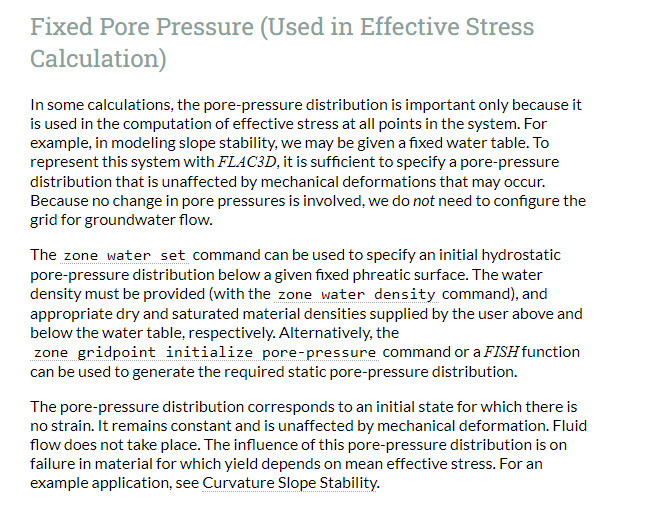 Fixed Pore Pressure (Used in Effective Stress Calculation)

In some calculations, the pore-pressure distribution is important only because it is used in the computation of effective stress at all points in the system. For example, in modeling slope stability, we may be given a fixed water table. To represent this system with FLAC3D, it is sufficient to specify a pore-pressure distribution that is unaffected by mechanical deformations that may occur. Because no change in pore pressures is involved, we do not need to configure the grid for groundwater flow.

The zone water set command can be used to specify an initial hydrostatic pore-pressure distribution below a given fixed phreatic surface. The water density must be provided (with the zone water density command), and appropriate dry and saturated material densities supplied by the user above and below the water table, respectively. Alternatively, the zone gridpoint initialize pore-pressure command or a FISH function can be used to generate the required static pore-pressure distribution.

The pore-pressure distribution corresponds to an initial state for which there is no strain. It remains constant and is unaffected by mechanical deformation. Fluid flow does not take place. The influence of this pore-pressure distribution is on failure in material for which yield depends on mean effective stress. For an example application, see Curvature Slope Stability.